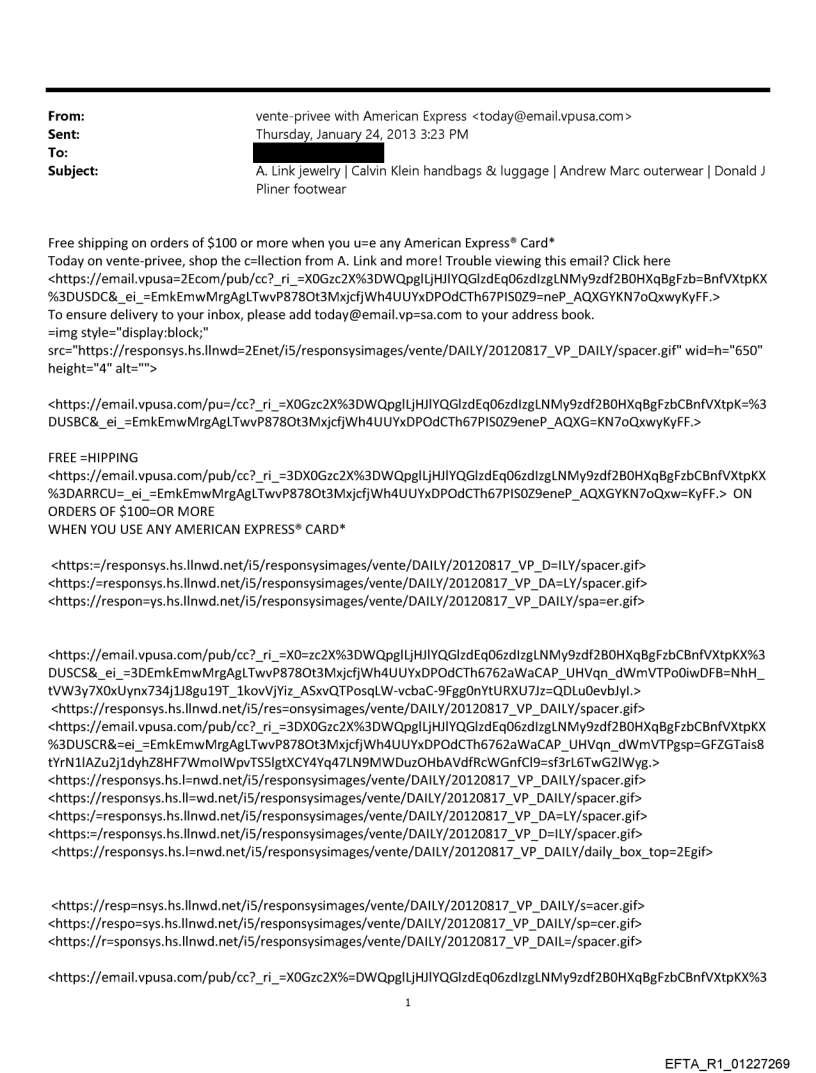 From: vente-privee with American Express <today@email.vpusa.com>
Sent: Thursday, January 24, 2013 3:23 PM
To:
Subject: A. Link jewelry | Calvin Klein handbags & luggage | Andrew Marc outerwear | Donald J Pliner footwear

Free shipping on orders of $100 or more when you u=e any American Express® Card*
Today on vente-privee, shop the c=llection from A. Link and more! Trouble viewing this email? Click here <https://email.vpusa=2Ecom/pub/cc?_ri_=X0Gzc2X%3DWQpglLjHJlYQGlzdEq06zdIzgLNMy9zdf2B0HXqBgFzb=BnfVXtpKX%3DUSDC&_ei_=EmkEmwMrgAgLTwvP878Ot3MxjcfjWh4UUYxDPOdCTh67PIS0Z9=neP_AQXGYKN7oQxwyKyFF.>
To ensure delivery to your inbox, please add today@email.vp=sa.com to your address book.
=img style="display:block;"
src="https://responsys.hs.llnwd=2Enet/i5/responsysimages/vente/DAILY/20120817_VP_DAILY/spacer.gif" wid=h="650" height="4" alt="">

<https://email.vpusa.com/pu=/cc?_ri_=X0Gzc2X%3DWQpglLjHJlYQGlzdEq06zdIzgLNMy9zdf2B0HXqBgFzbCBnfVXtpK=%3DUSBC&_ei_=EmkEmwMrgAgLTwvP878Ot3MxjcfjWh4UUYxDPOdCTh67PIS0Z9eneP_AQXG=KN7oQxwyKyFF.>

FREE =HIPPING
<https://email.vpusa.com/pub/cc?_ri_=3DX0Gzc2X%3DWQpglLjHJlYQGlzdEq06zdIzgLNMy9zdf2B0HXqBgFzbCBnfVXtpKX%3DARRCU=_ei_=EmkEmwMrgAgLTwvP878Ot3MxjcfjWh4UUYxDPOdCTh67PIS0Z9eneP_AQXGYKN7oQxw=KyFF.> ON ORDERS OF $100=OR MORE
WHEN YOU USE ANY AMERICAN EXPRESS® CARD*

<https:=/responsys.hs.llnwd.net/i5/responsysimages/vente/DAILY/20120817_VP_D=ILY/spacer.gif>
<https:/=responsys.hs.llnwd.net/i5/responsysimages/vente/DAILY/20120817_VP_DA=LY/spacer.gif>
<https://respon=ys.hs.llnwd.net/i5/responsysimages/vente/DAILY/20120817_VP_DAILY/spa=er.gif>

<https://email.vpusa.com/pub/cc?_ri_=X0=zc2X%3DWQpglLjHJlYQGlzdEq06zdIzgLNMy9zdf2B0HXqBgFzbCBnfVXtpKX%3DUSCS&_ei_=3DEmkEmwMrgAgLTwvP878Ot3MxjcfjWh4UUYxDPOdCTh6762aWaCAP_UHVqn_dWmVTPo0iwDFB=NhH_tVW3y7X0xUynx734j1J8gu19T_1kovVjYiz_ASxvQTPosqLW-vcbaC-9Fgg0nYtURXU7Jz=QDLu0evbJyI.>
<https://responsys.hs.llnwd.net/i5/res=onsysimages/vente/DAILY/20120817_VP_DAILY/spacer.gif>
<https://email.vpusa.com/pub/cc?_ri_=3DX0Gzc2X%3DWQpglLjHJlYQGlzdEq06zdIzgLNMy9zdf2B0HXqBgFzbCBnfVXtpKX%3DUSCR&=ei_=EmkEmwMrgAgLTwvP878Ot3MxjcfjWh4UUYxDPOdCTh6762aWaCAP_UHVqn_dWmVTPgsp=GFZGTais8tYrN1lAZu2j1dyhZ8HF7WmoIWpvTS5lgtXCY4Yq47LN9MWDuzOHbAVdfRcWGnfCl9=sf3rL6TwG2lWyg.>
<https://responsys.hs.l=nwd.net/i5/responsysimages/vente/DAILY/20120817_VP_DAILY/spacer.gif>
<https://responsys.hs.ll=wd.net/i5/responsysimages/vente/DAILY/20120817_VP_DAILY/spacer.gif>
<https:/=responsys.hs.llnwd.net/i5/responsysimages/vente/DAILY/20120817_VP_DA=LY/spacer.gif>
<https:=/responsys.hs.llnwd.net/i5/responsysimages/vente/DAILY/20120817_VP_D=ILY/spacer.gif>
<https://responsys.hs.l=nwd.net/i5/responsysimages/vente/DAILY/20120817_VP_DAILY/daily_box_top=2Egif>

<https://resp=nsys.hs.llnwd.net/i5/responsysimages/vente/DAILY/20120817_VP_DAILY/s=acer.gif>
<https://respo=sys.hs.llnwd.net/i5/responsysimages/vente/DAILY/20120817_VP_DAILY/sp=cer.gif>
<https://r=sponsys.hs.llnwd.net/i5/responsysimages/vente/DAILY/20120817_VP_DAIL=/spacer.gif>

<https://email.vpusa.com/pub/cc?_ri_=X0Gzc2X%=DWQpglLjHJlYQGlzdEq06zdIzgLNMy9zdf2B0HXqBgFzbCBnfVXtpKX%3

1

EFTA_R1_01227269